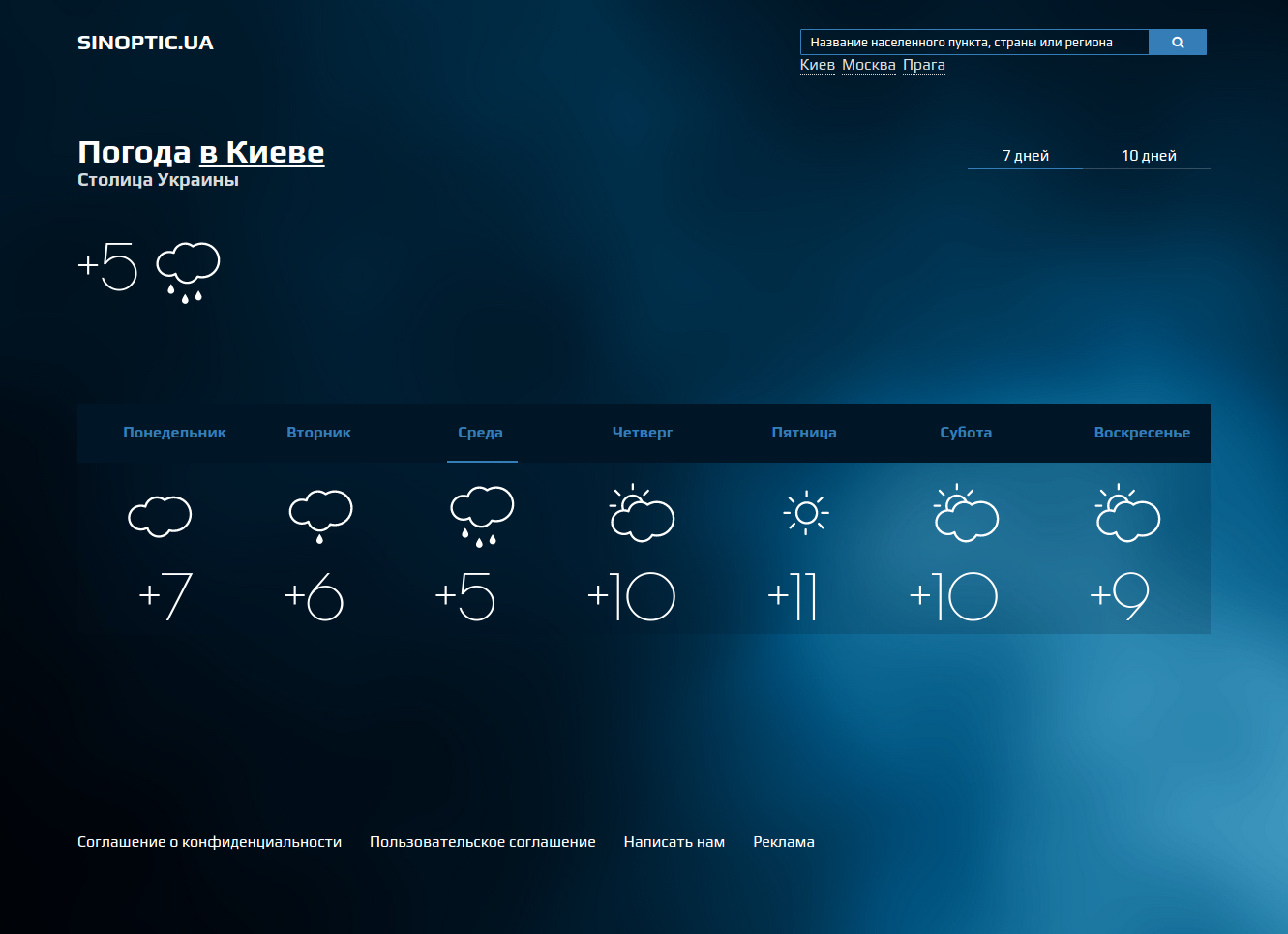 SINOPTIC.UA

Название населенного пункта, страны или региона

Киев Москва Прага

Погода в Киеве
Столица Украины

7 дней 10 дней

+5

| Понедельник | Вторник | Среда | Четверг | Пятница | Субота | Воскресенье |
|---|---|---|---|---|---|---|
| +7 | +6 | +5 | +10 | +11 | +10 | +9 |

Соглашение о конфиденциальности Пользовательское соглашение Написать нам Реклама